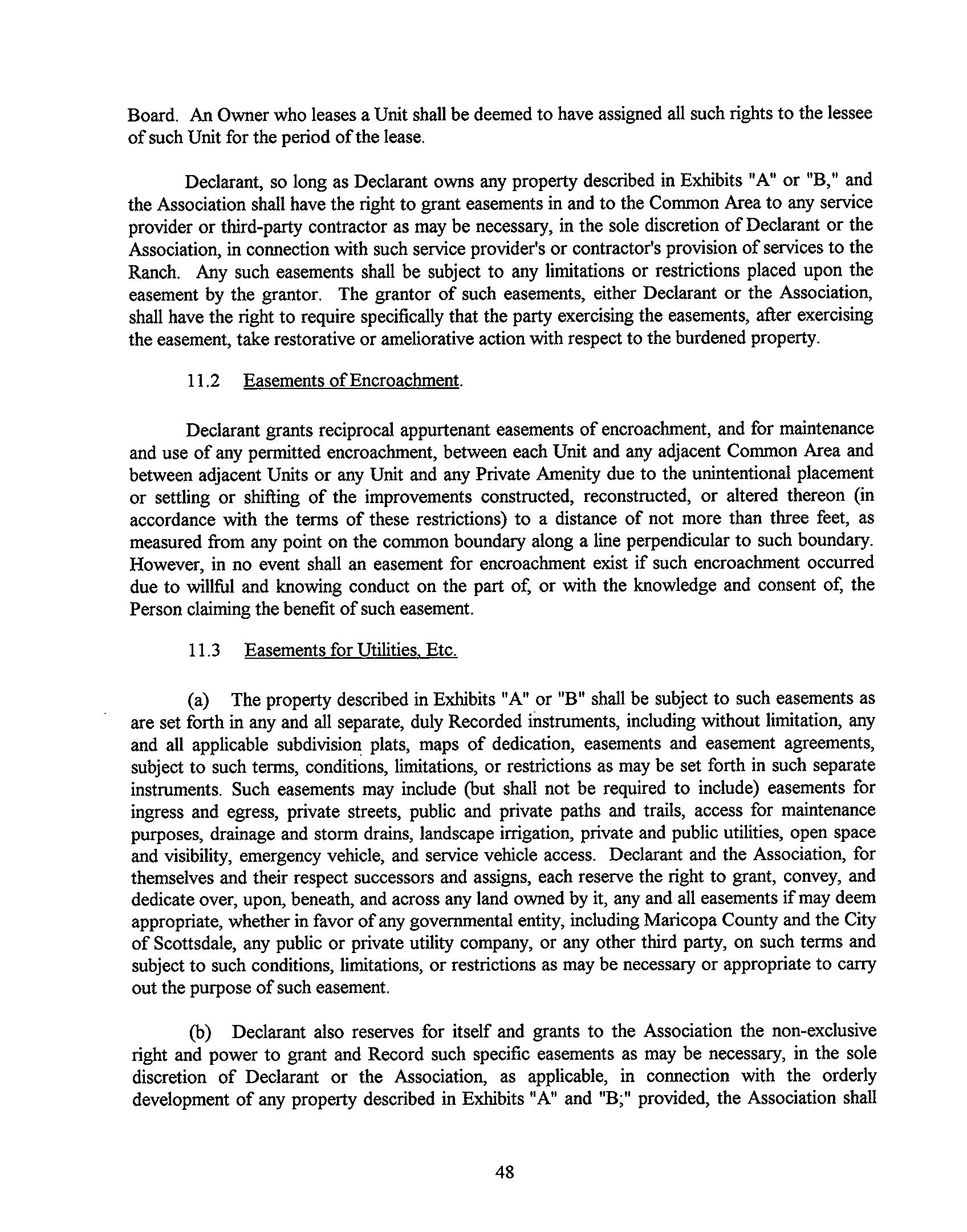 Board. An Owner who leases a Unit shall be deemed to have assigned all such rights to the lessee of such Unit for the period of the lease.

Declarant, so long as Declarant owns any property described in Exhibits "A" or "B," and the Association shall have the right to grant easements in and to the Common Area to any service provider or third-party contractor as may be necessary, in the sole discretion of Declarant or the Association, in connection with such service provider's or contractor's provision of services to the Ranch. Any such easements shall be subject to any limitations or restrictions placed upon the easement by the grantor. The grantor of such easements, either Declarant or the Association, shall have the right to require specifically that the party exercising the easements, after exercising the easement, take restorative or ameliorative action with respect to the burdened property.

11.2 Easements of Encroachment.

Declarant grants reciprocal appurtenant easements of encroachment, and for maintenance and use of any permitted encroachment, between each Unit and any adjacent Common Area and between adjacent Units or any Unit and any Private Amenity due to the unintentional placement or settling or shifting of the improvements constructed, reconstructed, or altered thereon (in accordance with the terms of these restrictions) to a distance of not more than three feet, as measured from any point on the common boundary along a line perpendicular to such boundary. However, in no event shall an easement for encroachment exist if such encroachment occurred due to willful and knowing conduct on the part of, or with the knowledge and consent of, the Person claiming the benefit of such easement.

11.3 Easements for Utilities, Etc.

(a) The property described in Exhibits "A" or "B" shall be subject to such easements as are set forth in any and all separate, duly Recorded instruments, including without limitation, any and all applicable subdivision plats, maps of dedication, easements and easement agreements, subject to such terms, conditions, limitations, or restrictions as may be set forth in such separate instruments. Such easements may include (but shall not be required to include) easements for ingress and egress, private streets, public and private paths and trails, access for maintenance purposes, drainage and storm drains, landscape irrigation, private and public utilities, open space and visibility, emergency vehicle, and service vehicle access. Declarant and the Association, for themselves and their respect successors and assigns, each reserve the right to grant, convey, and dedicate over, upon, beneath, and across any land owned by it, any and all easements if may deem appropriate, whether in favor of any governmental entity, including Maricopa County and the City of Scottsdale, any public or private utility company, or any other third party, on such terms and subject to such conditions, limitations, or restrictions as may be necessary or appropriate to carry out the purpose of such easement.

(b) Declarant also reserves for itself and grants to the Association the non-exclusive right and power to grant and Record such specific easements as may be necessary, in the sole discretion of Declarant or the Association, as applicable, in connection with the orderly development of any property described in Exhibits "A" and "B;" provided, the Association shall

48